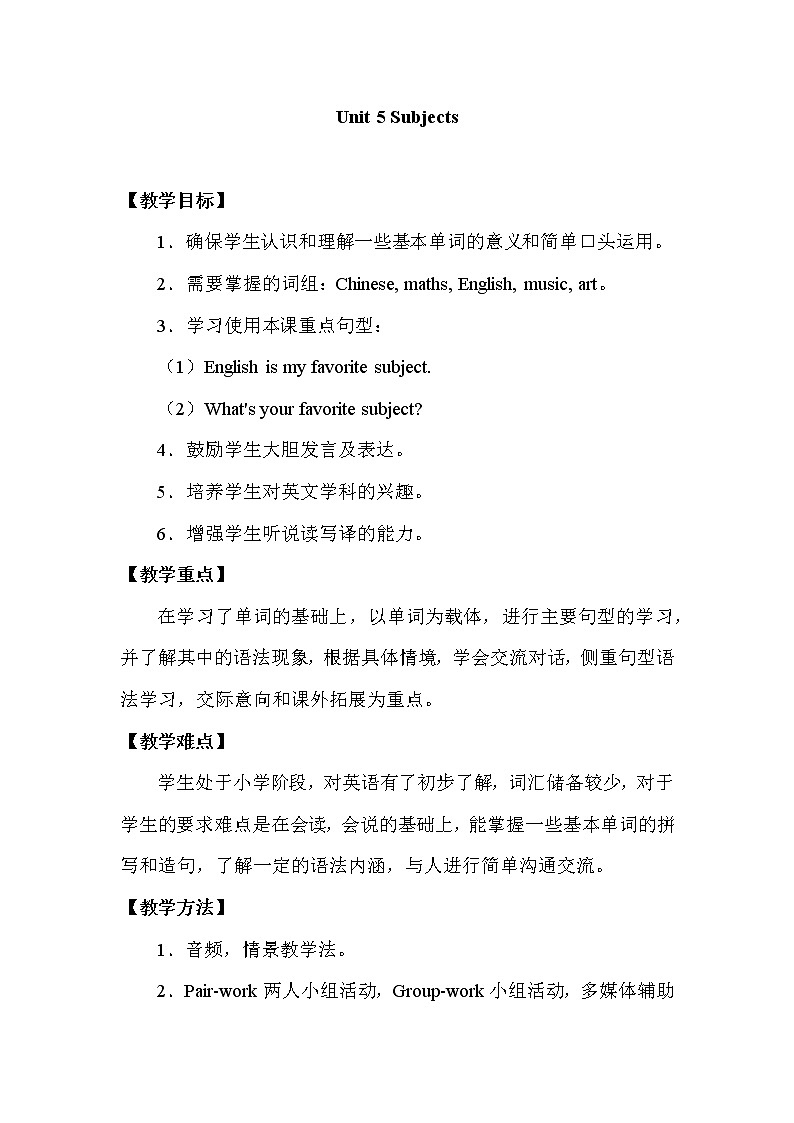 Unit 5 Subjects

【教学目标】

1．确保学生认识和理解一些基本单词的意义和简单口头运用。

2．需要掌握的词组：Chinese, maths, English, music, art。

3．学习使用本课重点句型：

（1）English is my favorite subject.

（2）What's your favorite subject?

4．鼓励学生大胆发言及表达。

5．培养学生对英文学科的兴趣。

6．增强学生听说读写译的能力。

【教学重点】

在学习了单词的基础上，以单词为载体，进行主要句型的学习，并了解其中的语法现象，根据具体情境，学会交流对话，侧重句型语法学习，交际意向和课外拓展为重点。

【教学难点】

学生处于小学阶段，对英语有了初步了解，词汇储备较少，对于学生的要求难点是在会读，会说的基础上，能掌握一些基本单词的拼写和造句，了解一定的语法内涵，与人进行简单沟通交流。

【教学方法】

1．音频，情景教学法。

2．Pair-work 两人小组活动，Group-work 小组活动，多媒体辅助